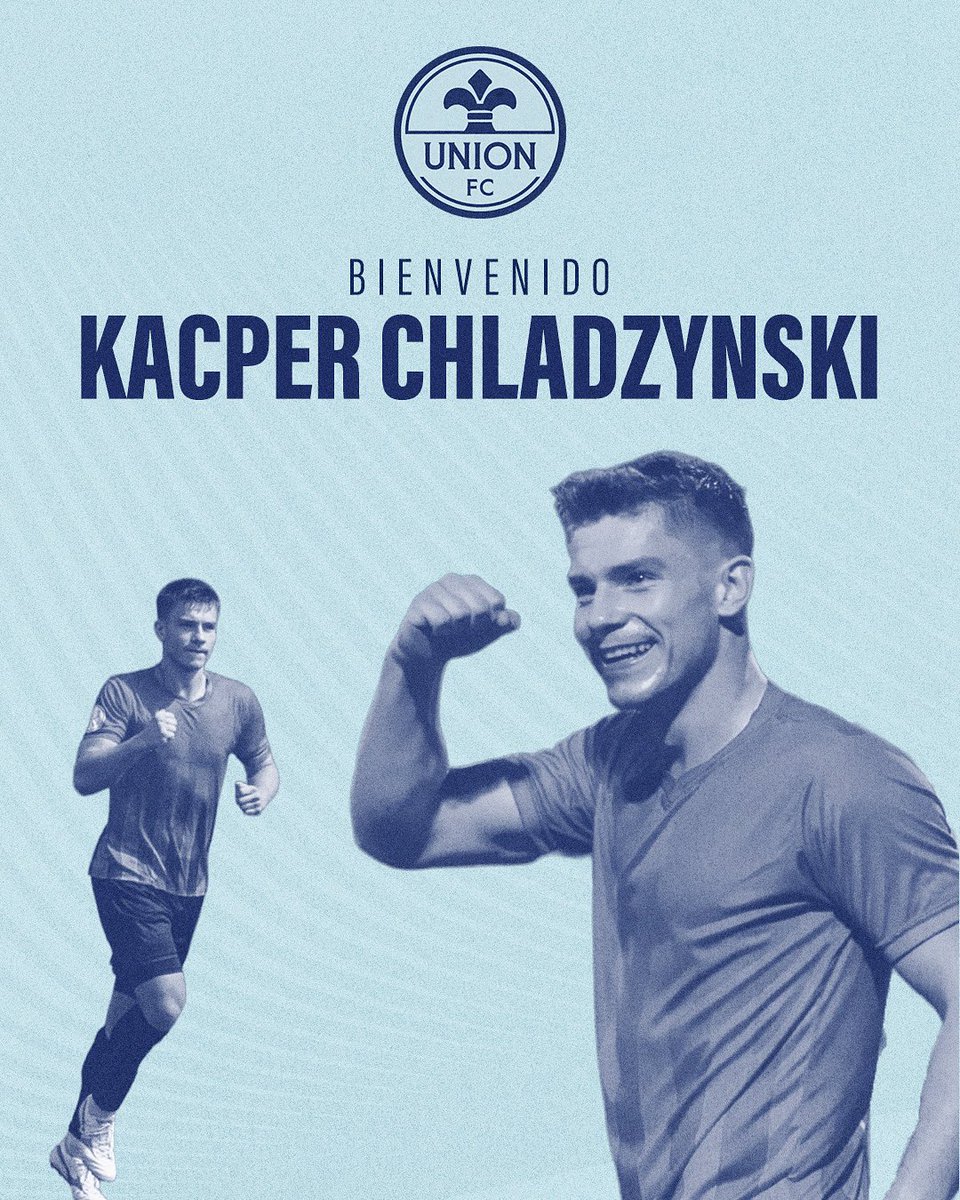 UNION
FC

BIENVENIDO
KACPER CHLADZYNSKI